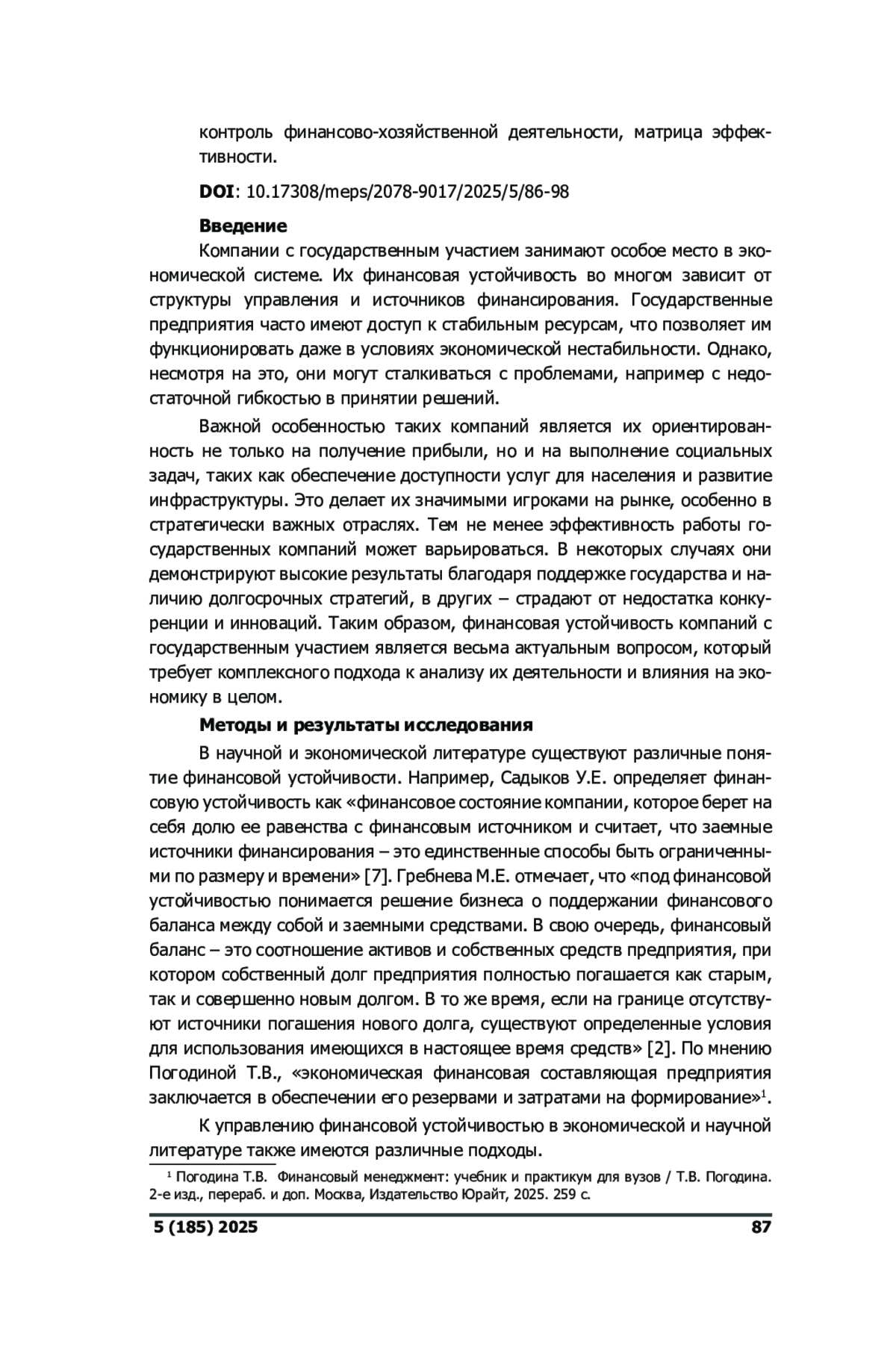 контроль финансово-хозяйственной деятельности, матрица эффективности.

**DOI**: 10.17308/meps/2078-9017/2025/5/86-98

**Введение**

Компании с государственным участием занимают особое место в экономической системе. Их финансовая устойчивость во многом зависит от структуры управления и источников финансирования. Государственные предприятия часто имеют доступ к стабильным ресурсам, что позволяет им функционировать даже в условиях экономической нестабильности. Однако, несмотря на это, они могут сталкиваться с проблемами, например с недостаточной гибкостью в принятии решений.

Важной особенностью таких компаний является их ориентированность не только на получение прибыли, но и на выполнение социальных задач, таких как обеспечение доступности услуг для населения и развитие инфраструктуры. Это делает их значимыми игроками на рынке, особенно в стратегически важных отраслях. Тем не менее эффективность работы государственных компаний может варьироваться. В некоторых случаях они демонстрируют высокие результаты благодаря поддержке государства и наличию долгосрочных стратегий, в других – страдают от недостатка конкуренции и инноваций. Таким образом, финансовая устойчивость компаний с государственным участием является весьма актуальным вопросом, который требует комплексного подхода к анализу их деятельности и влияния на экономику в целом.

**Методы и результаты исследования**

В научной и экономической литературе существуют различные понятие финансовой устойчивости. Например, Садыков У.Е. определяет финансовую устойчивость как «финансовое состояние компании, которое берет на себя долю ее равенства с финансовым источником и считает, что заемные источники финансирования – это единственные способы быть ограниченными по размеру и времени» [7]. Гребнева М.Е. отмечает, что «под финансовой устойчивостью понимается решение бизнеса о поддержании финансового баланса между собой и заемными средствами. В свою очередь, финансовый баланс – это соотношение активов и собственных средств предприятия, при котором собственный долг предприятия полностью погашается как старым, так и совершенно новым долгом. В то же время, если на границе отсутствуют источники погашения нового долга, существуют определенные условия для использования имеющихся в настоящее время средств» [2]. По мнению Погодиной Т.В., «экономическая финансовая составляющая предприятия заключается в обеспечении его резервами и затратами на формирование»$^1$.

К управлению финансовой устойчивостью в экономической и научной литературе также имеются различные подходы.

$^1$ Погодина Т.В. Финансовый менеджмент: учебник и практикум для вузов / Т.В. Погодина. 2-е изд., перераб. и доп. Москва, Издательство Юрайт, 2025. 259 с.

**5 (185) 2025** **87**